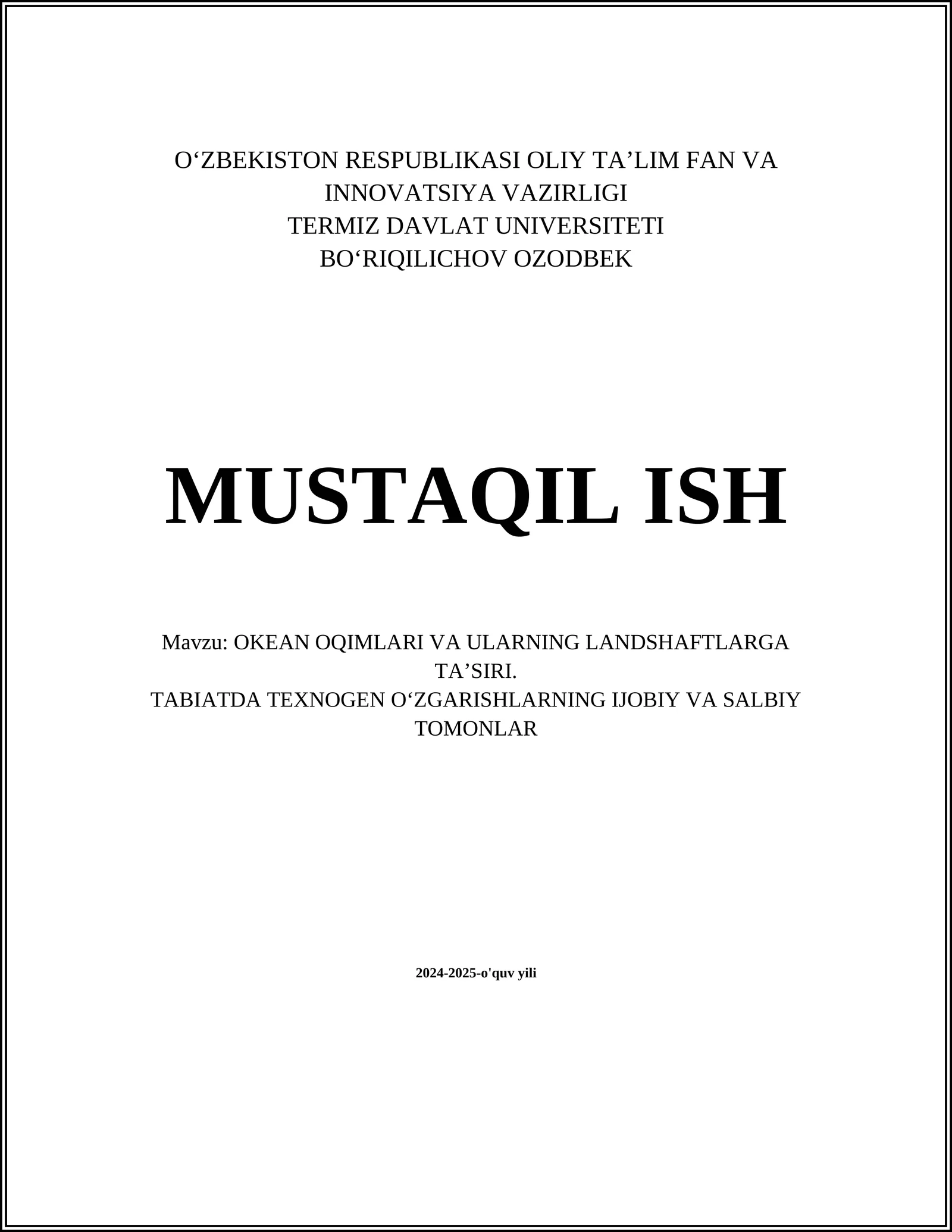 O'ZBEKISTON RESPUBLIKASI OLIY TA'LIM FAN VA INNOVATSIYA VAZIRLIGI
TERMIZ DAVLAT UNIVERSITETI
BO'RIQILICHOV OZODBEK

MUSTAQIL ISH

Mavzu: OKEAN OQIMLARI VA ULARNING LANDSHAFTLARGA TA'SIRI.
TABIATDA TEXNOGEN O'ZGARISHLARNING IJOBIY VA SALBIY TOMONLAR

2024-2025-o'quv yili